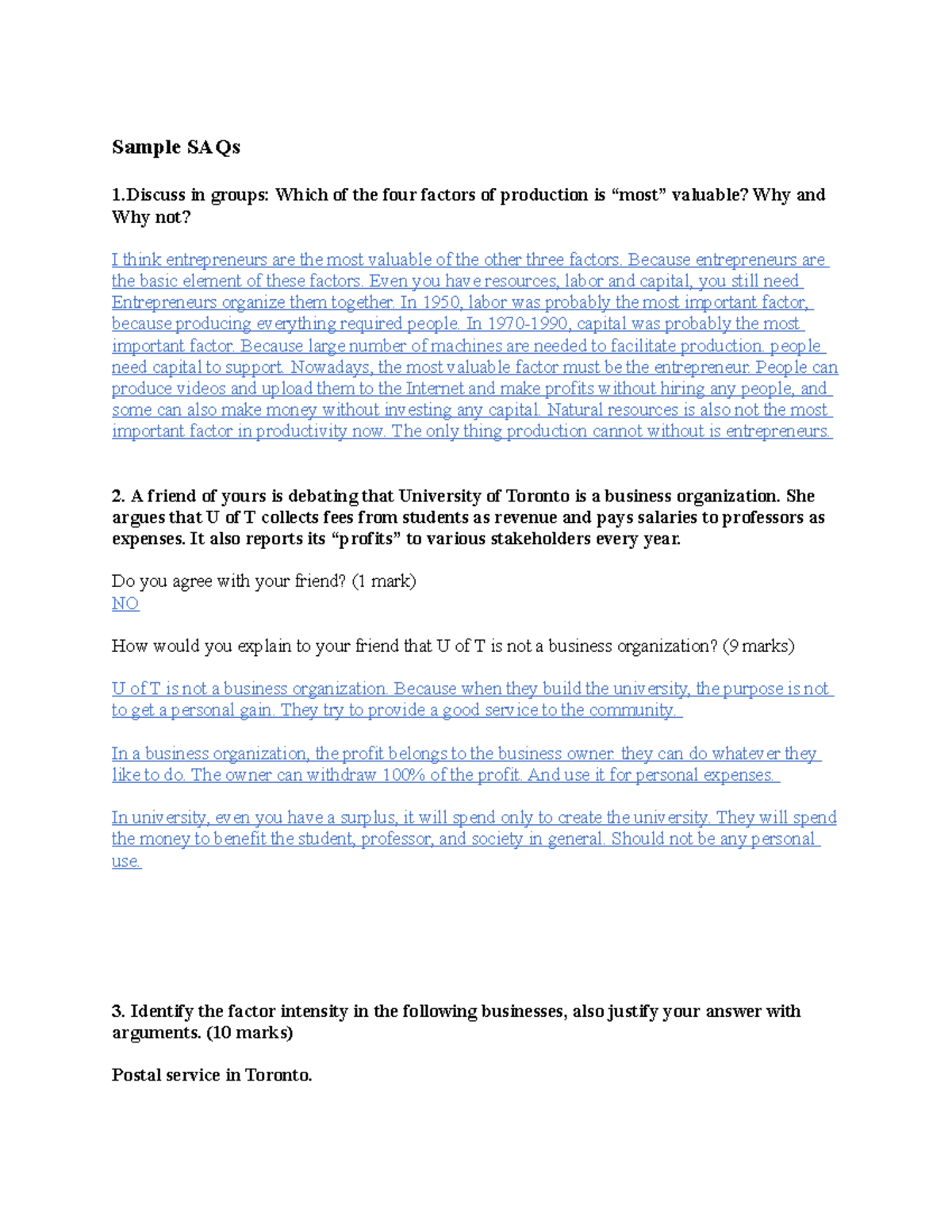 Sample SAQs

1.Discuss in groups: Which of the four factors of production is “most” valuable? Why and Why not?

I think entrepreneurs are the most valuable of the other three factors. Because entrepreneurs are the basic element of these factors. Even you have resources, labor and capital, you still need Entrepreneurs organize them together. In 1950, labor was probably the most important factor, because producing everything required people. In 1970-1990, capital was probably the most important factor. Because large number of machines are needed to facilitate production. people need capital to support. Nowadays, the most valuable factor must be the entrepreneur. People can produce videos and upload them to the Internet and make profits without hiring any people, and some can also make money without investing any capital. Natural resources is also not the most important factor in productivity now. The only thing production cannot without is entrepreneurs.

2. A friend of yours is debating that University of Toronto is a business organization. She argues that U of T collects fees from students as revenue and pays salaries to professors as expenses. It also reports its “profits” to various stakeholders every year.

Do you agree with your friend? (1 mark)
NO

How would you explain to your friend that U of T is not a business organization? (9 marks)

U of T is not a business organization. Because when they build the university, the purpose is not to get a personal gain. They try to provide a good service to the community.

In a business organization, the profit belongs to the business owner. they can do whatever they like to do. The owner can withdraw 100% of the profit. And use it for personal expenses.

In university, even you have a surplus, it will spend only to create the university. They will spend the money to benefit the student, professor, and society in general. Should not be any personal use.

3. Identify the factor intensity in the following businesses, also justify your answer with arguments. (10 marks)

Postal service in Toronto.